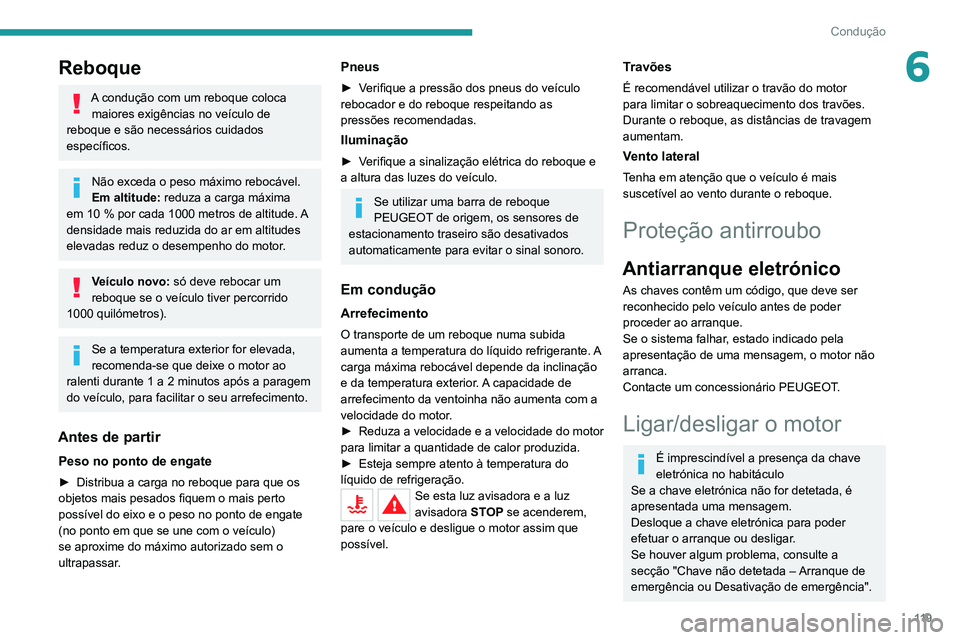 Condução

6

Reboque

A condução com um reboque coloca maiores exigências no veículo de reboque e são necessários cuidados específicos.

Não exceda o peso máximo rebocável. **Em altitude:** reduza a carga máxima em 10 % por cada 1000 metros de altitude. A densidade mais reduzida do ar em altitudes elevadas reduz o desempenho do motor.

**Veículo novo:** só deve rebocar um reboque se o veículo tiver percorrido 1000 quilómetros).

Se a temperatura exterior for elevada, recomenda-se que deixe o motor ao ralenti durante 1 a 2 minutos após a paragem do veículo, para facilitar o seu arrefecimento.

Antes de partir

Peso no ponto de engate

► Distribua a carga no reboque para que os objetos mais pesados fiquem o mais perto possível do eixo e o peso no ponto de engate (no ponto em que se une com o veículo) se aproxime do máximo autorizado sem o ultrapassar.

Pneus

► Verifique a pressão dos pneus do veículo rebocador e do reboque respeitando as pressões recomendadas.

Iluminação

► Verifique a sinalização elétrica do reboque e a altura das luzes do veículo.

Se utilizar uma barra de reboque PEUGEOT de origem, os sensores de estacionamento traseiro são desativados automaticamente para evitar o sinal sonoro.

Em condução

Arrefecimento

O transporte de um reboque numa subida aumenta a temperatura do líquido refrigerante. A carga máxima rebocável depende da inclinação e da temperatura exterior. A capacidade de arrefecimento da ventoinha não aumenta com a velocidade do motor.
► Reduza a velocidade e a velocidade do motor para limitar a quantidade de calor produzida.
► Esteja sempre atento à temperatura do líquido de refrigeração.
Se esta luz avisadora e a luz avisadora **STOP** se acenderem, pare o veículo e desligue o motor assim que possível.

Travões

É recomendável utilizar o travão do motor para limitar o sobreaquecimento dos travões. Durante o reboque, as distâncias de travagem aumentam.

Vento lateral

Tenha em atenção que o veículo é mais suscetível ao vento durante o reboque.

Proteção antirroubo

Antiarranque eletrónico

As chaves contêm um código, que deve ser reconhecido pelo veículo antes de poder proceder ao arranque.
Se o sistema falhar, estado indicado pela apresentação de uma mensagem, o motor não arranca.
Contacte um concessionário PEUGEOT.

Ligar/desligar o motor

É imprescindível a presença da chave eletrónica no habitáculo
Se a chave eletrónica não for detetada, é apresentada uma mensagem.
Desloque a chave eletrónica para poder efetuar o arranque ou desligar.
Se houver algum problema, consulte a secção "Chave não detetada – Arranque de emergência ou Desativação de emergência".

119

carmanualsonline.info